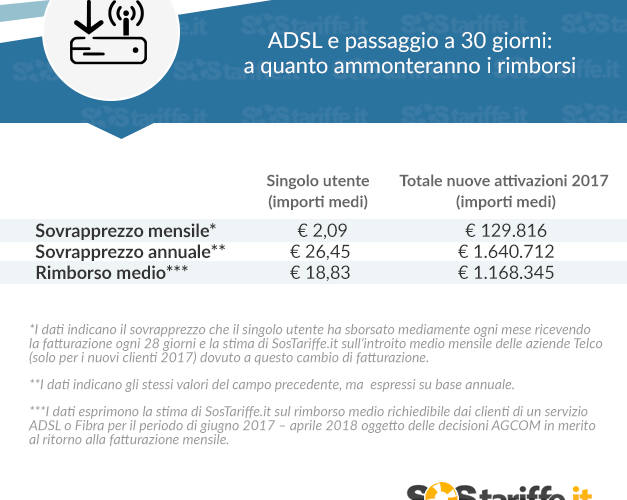 ADSL e passaggio a 30 giorni:
a quanto ammonteranno i rimborsi

| | Singolo utente (importi medi) | Totale nuove attivazioni 2017 (importi medi) |
|---|---|---|
| Sovrapprezzo mensile* | € 2,09 | € 129.816 |
| Sovrapprezzo annuale** | € 26,45 | € 1.640.712 |
| Rimborso medio*** | € 18,83 | € 1.168.345 |

*I dati indicano il sovrapprezzo che il singolo utente ha sborsato mediamente ogni mese ricevendo la fatturazione ogni 28 giorni e la stima di SosTariffe.it sull'introito medio mensile delle aziende Telco (solo per i nuovi clienti 2017) dovuto a questo cambio di fatturazione.

**I dati indicano gli stessi valori del campo precedente, ma espressi su base annuale.

***I dati esprimono la stima di SosTariffe.it sul rimborso medio richiedibile dai clienti di un servizio ADSL o Fibra per il periodo di giugno 2017 – aprile 2018 oggetto delle decisioni AGCOM in merito al ritorno alla fatturazione mensile.

SOStariffe.it